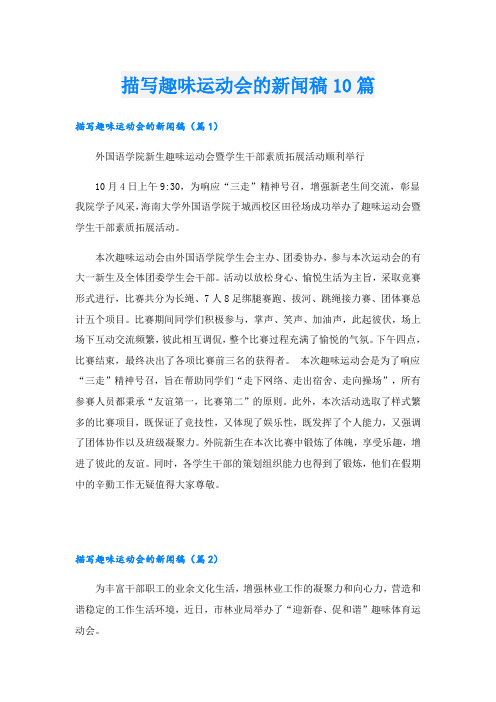 描写趣味运动会的新闻稿10篇

描写趣味运动会的新闻稿（篇1）

外国语学院新生趣味运动会暨学生干部素质拓展活动顺利举行

10月4日上午9:30，为响应“三走”精神号召，增强新老生间交流，彰显我院学子风采，海南大学外国语学院于城西校区田径场成功举办了趣味运动会暨学生干部素质拓展活动。

本次趣味运动会由外国语学院学生会主办、团委协办，参与本次运动会的有大一新生及全体团委学生会干部。活动以放松身心、愉悦生活为主旨，采取竞赛形式进行，比赛共分为长绳、7人8足绑腿赛跑、拔河、跳绳接力赛、团体赛总计五个项目。比赛期间同学们积极参与，掌声、笑声、加油声，此起彼伏，场上场下互动交流频繁，彼此相互调侃，整个比赛过程充满了愉悦的气氛。下午四点，比赛结束，最终决出了各项比赛前三名的获得者。 本次趣味运动会是为了响应“三走”精神号召，旨在帮助同学们“走下网络、走出宿舍、走向操场”，所有参赛人员都秉承“友谊第一，比赛第二”的原则。此外，本次活动选取了样式繁多的比赛项目，既保证了竞技性，又体现了娱乐性，既发挥了个人能力，又强调了团体协作以及班级凝聚力。外院新生在本次比赛中锻炼了体魄，享受乐趣，增进了彼此的友谊。同时，各学生干部的策划组织能力也得到了锻炼，他们在假期中的辛勤工作无疑值得大家尊敬。

描写趣味运动会的新闻稿（篇2）

为丰富干部职工的业余文化生活，增强林业工作的凝聚力和向心力，营造和谐稳定的工作生活环境，近日，市林业局举办了“迎新春、促和谐”趣味体育运动会。